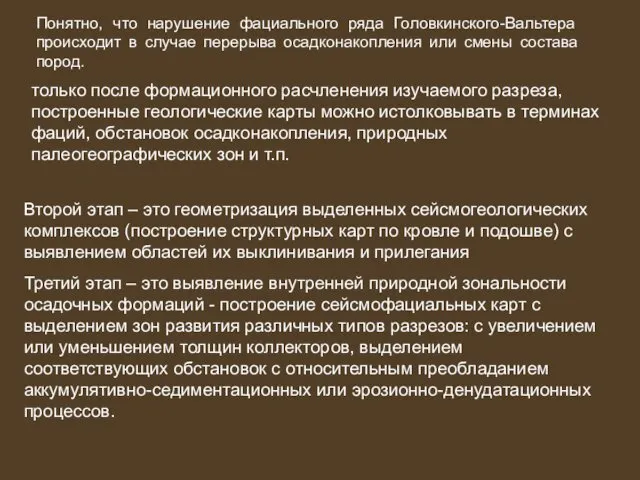 Понятно, что нарушение фациального ряда Головкинского-Вальтера происходит в случае перерыва осадконакопления или смены состава пород.

только после формационного расчленения изучаемого разреза, построенные геологические карты можно истолковывать в терминах фаций, обстановок осадконакопления, природных палеогеографических зон и т.п.

Второй этап – это геометризация выделенных сейсмогеологических комплексов (построение структурных карт по кровле и подошве) с выявлением областей их выклинивания и прилегания

Третий этап – это выявление внутренней природной зональности осадочных формаций - построение сейсмофациальных карт с выделением зон развития различных типов разрезов: с увеличением или уменьшением толщин коллекторов, выделением соответствующих обстановок с относительным преобладанием аккумулятивно-седиментационных или эрозионно-денудатационных процессов.